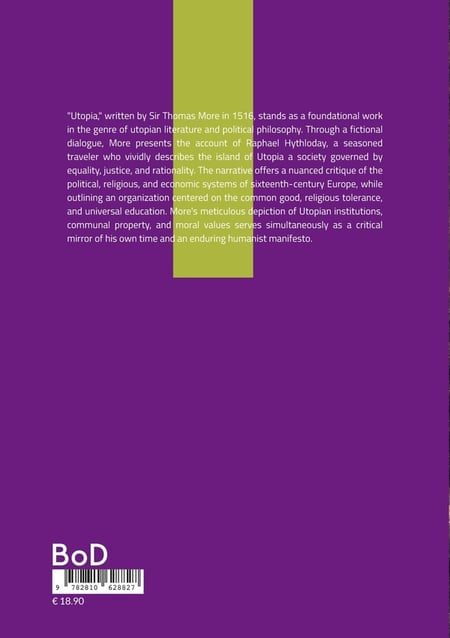 "Utopia," written by Sir Thomas More in 1516, stands as a foundational work in the genre of utopian literature and political philosophy. Through a fictional dialogue, More presents the account of Raphael Hythloday, a seasoned traveler who vividly describes the island of Utopia a society governed by equality, justice, and rationality. The narrative offers a nuanced critique of the political, religious, and economic systems of sixteenth-century Europe, while outlining an organization centered on the common good, religious tolerance, and universal education. More's meticulous depiction of Utopian institutions, communal property, and moral values serves simultaneously as a critical mirror of his own time and an enduring humanist manifesto.

BoD

9 782810 628827

€ 18.90